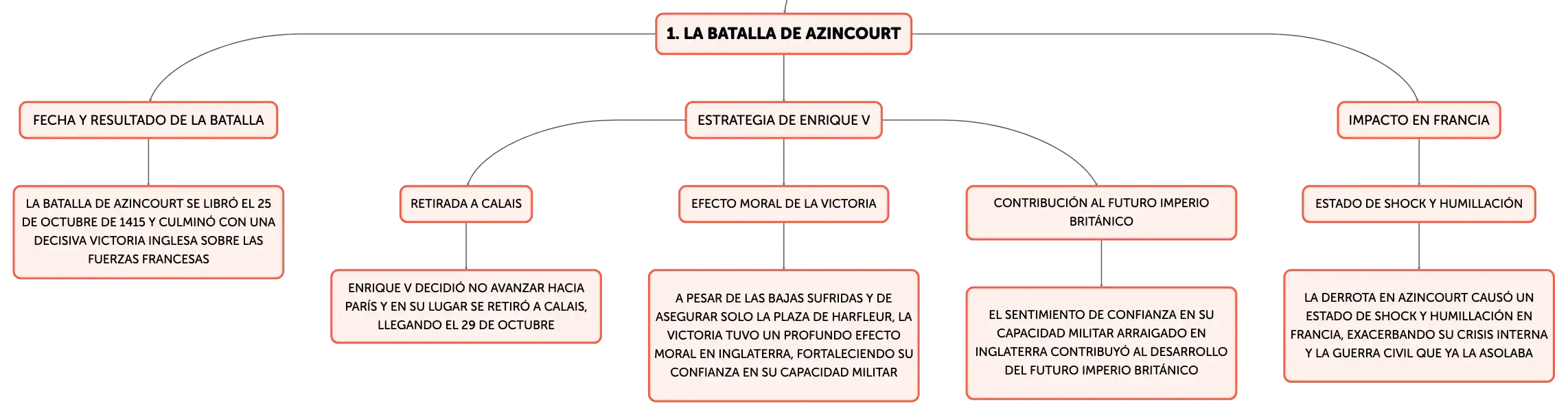 1. LA BATALLA DE AZINCOURT

FECHA Y RESULTADO DE LA BATALLA

LA BATALLA DE AZINCOURT SE LIBRÓ EL 25 DE OCTUBRE DE 1415 Y CULMINÓ CON UNA DECISIVA VICTORIA INGLESA SOBRE LAS FUERZAS FRANCESAS

ESTRATEGIA DE ENRIQUE V

RETIRADA A CALAIS

ENRIQUE V DECIDIÓ NO AVANZAR HACIA PARÍS Y EN SU LUGAR SE RETIRÓ A CALAIS, LLEGANDO EL 29 DE OCTUBRE

EFECTO MORAL DE LA VICTORIA

A PESAR DE LAS BAJAS SUFRIDAS Y DE ASEGURAR SOLO LA PLAZA DE HARFLEUR, LA VICTORIA TUVO UN PROFUNDO EFECTO MORAL EN INGLATERRA, FORTALECIENDO SU CONFIANZA EN SU CAPACIDAD MILITAR

CONTRIBUCIÓN AL FUTURO IMPERIO BRITÁNICO

EL SENTIMIENTO DE CONFIANZA EN SU CAPACIDAD MILITAR ARRAIGADO EN INGLATERRA CONTRIBUYÓ AL DESARROLLO DEL FUTURO IMPERIO BRITÁNICO

IMPACTO EN FRANCIA

ESTADO DE SHOCK Y HUMILLACIÓN

LA DERROTA EN AZINCOURT CAUSÓ UN ESTADO DE SHOCK Y HUMILLACIÓN EN FRANCIA, EXACERBANDO SU CRISIS INTERNA Y LA GUERRA CIVIL QUE YA LA ASOLABA